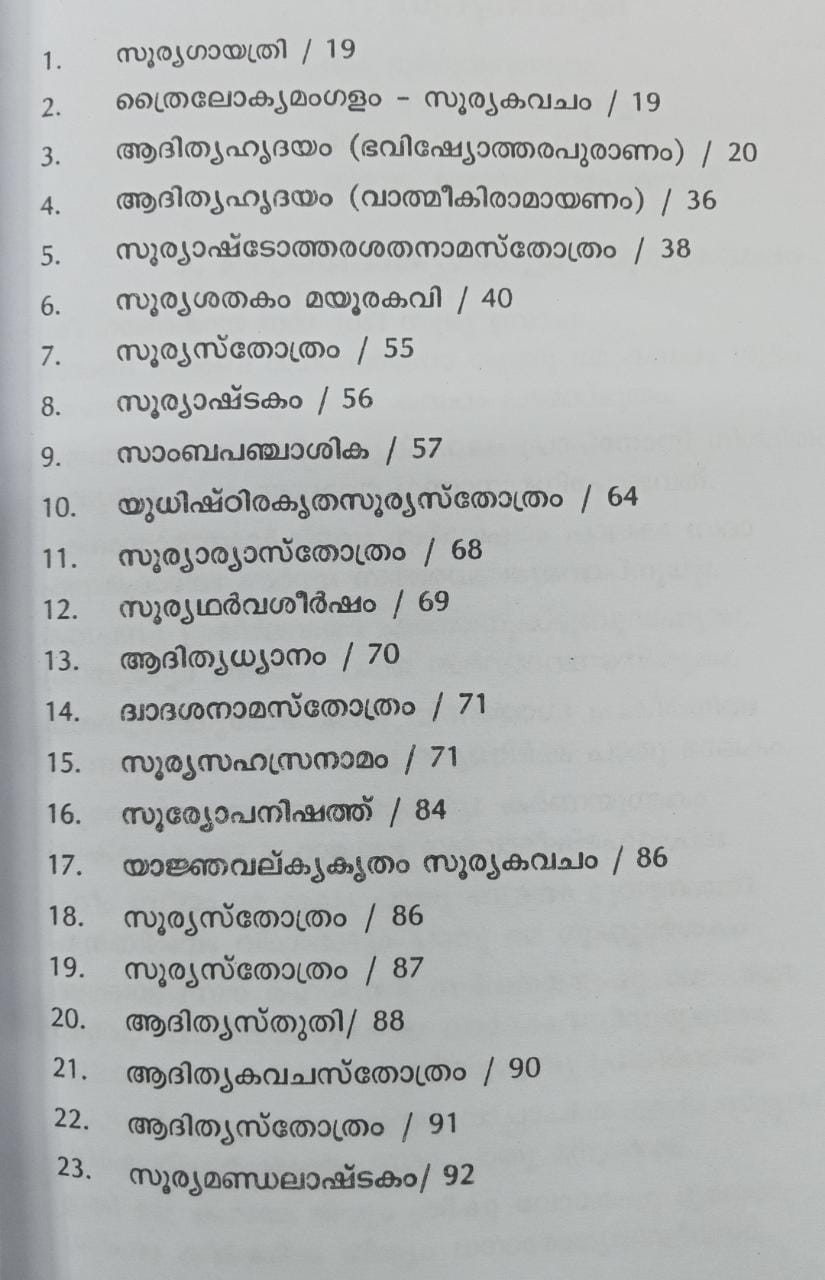 1. സൂര്യഗായത്രി / 19
2. ത്രൈലോക്യമംഗളം - സൂര്യകവചം / 19
3. ആദിത്യഹൃദയം (ഭവിഷ്യോത്തരപുരാണം) / 20
4. ആദിത്യഹൃദയം (വാത്മീകിരാമായണം) / 36
5. സൂര്യാഷ്ടോത്തരശതനാമസ്തോത്രം / 38
6. സൂര്യശതകം മയൂരകവി / 40
7. സൂര്യസ്തോത്രം / 55
8. സൂര്യാഷ്ടകം / 56
9. സാംബപഞ്ചാശിക / 57
10. യുധിഷ്ഠിരകൃതസൂര്യസ്തോത്രം / 64
11. സൂര്യാര്യാസ്തോത്രം / 68
12. സൂര്യഥർവശീർഷം / 69
13. ആദിത്യധ്യാനം / 70
14. ദ്വാദശനാമസ്തോത്രം / 71
15. സൂര്യസഹസ്രനാമം / 71
16. സൂര്യോപനിഷത്ത് / 84
17. യാജ്ഞവല്ക്യകൃതം സൂര്യകവചം / 86
18. സൂര്യസ്തോത്രം / 86
19. സൂര്യസ്തോത്രം / 87
20. ആദിത്യസ്തുതി/ 88
21. ആദിത്യകവചസ്തോത്രം / 90
22. ആദിത്യസ്തോത്രം / 91
23. സൂര്യമണ്ഡലാഷ്ടകം/ 92